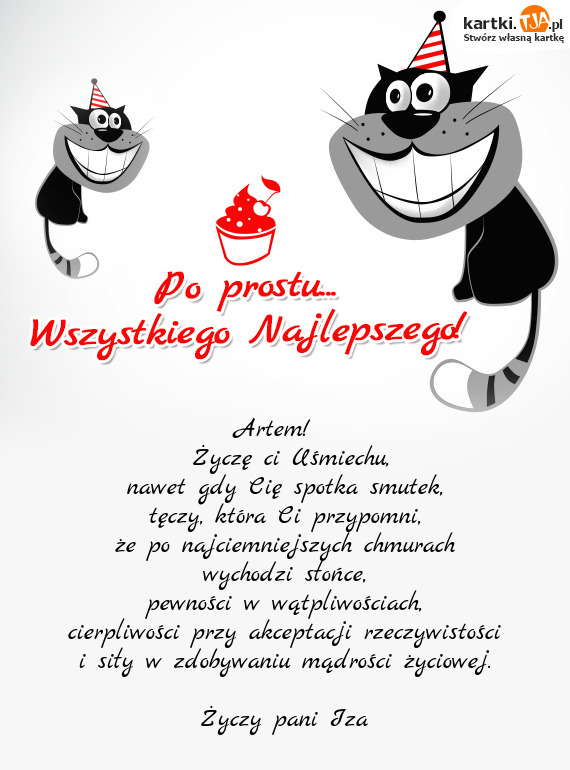 kartki.TJA.pl
Stwórz własną kartkę

Po prostu...
Wszystkiego Najlepszego!

Artem!
Życzę ci Uśmiechu,
nawet gdy Cię spotka smutek,
tęczy, która Ci przypomni,
że po najciemniejszych chmurach
wychodzi słońce,
pewności w wątpliwościach,
cierpliwości przy akceptacji rzeczywistości
i siły w zdobywaniu mądrości życiowej.

Życzy pani Iza